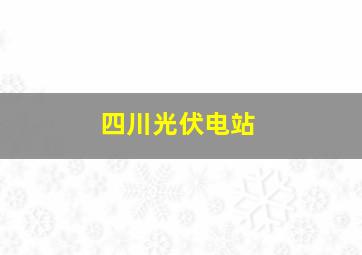 四川光伏电站